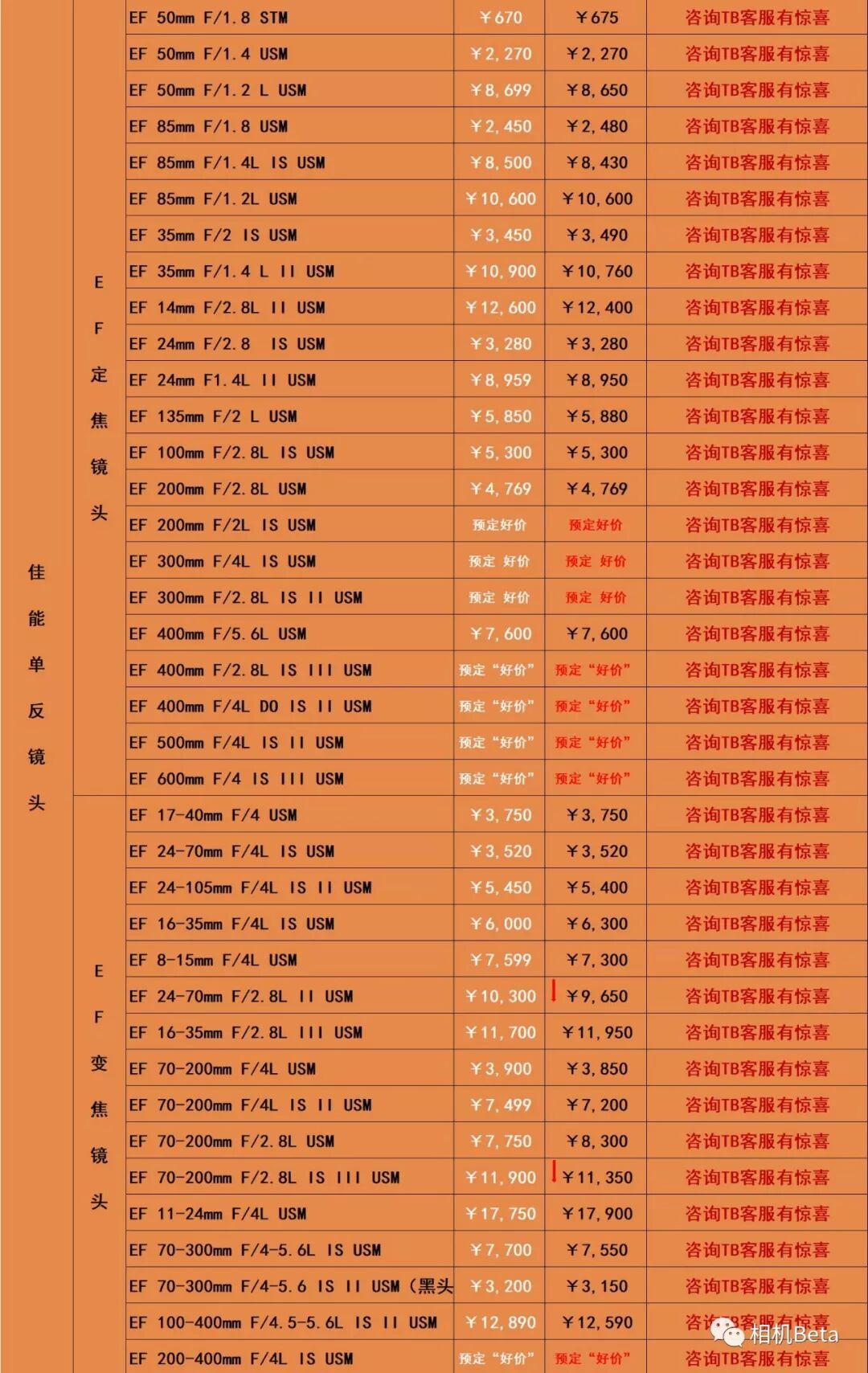 | 佳能单反镜头 | EF定焦镜头 | EF 50mm F/1.8 STM | ￥670 | ￥675 | 咨询TB客服有惊喜 |
|---|---|---|---|---|---|
| | | EF 50mm F/1.4 USM | ￥2,270 | ￥2,270 | 咨询TB客服有惊喜 |
| | | EF 50mm F/1.2 L USM | ￥8,699 | ￥8,650 | 咨询TB客服有惊喜 |
| | | EF 85mm F/1.8 USM | ￥2,450 | ￥2,480 | 咨询TB客服有惊喜 |
| | | EF 85mm F/1.4L IS USM | ￥8,500 | ￥8,430 | 咨询TB客服有惊喜 |
| | | EF 85mm F/1.2L USM | ￥10,600 | ￥10,600 | 咨询TB客服有惊喜 |
| | | EF 35mm F/2 IS USM | ￥3,450 | ￥3,490 | 咨询TB客服有惊喜 |
| | | EF 35mm F/1.4 L II USM | ￥10,900 | ￥10,760 | 咨询TB客服有惊喜 |
| | | EF 14mm F/2.8L II USM | ￥12,600 | ￥12,400 | 咨询TB客服有惊喜 |
| | | EF 24mm F/2.8 IS USM | ￥3,280 | ￥3,280 | 咨询TB客服有惊喜 |
| | | EF 24mm F1.4L II USM | ￥8,959 | ￥8,950 | 咨询TB客服有惊喜 |
| | | EF 135mm F/2 L USM | ￥5,850 | ￥5,880 | 咨询TB客服有惊喜 |
| | | EF 100mm F/2.8L IS USM | ￥5,300 | ￥5,300 | 咨询TB客服有惊喜 |
| | | EF 200mm F/2.8L USM | ￥4,769 | ￥4,769 | 咨询TB客服有惊喜 |
| | | EF 200mm F/2L IS USM | 预定好价 | 预定好价 | 咨询TB客服有惊喜 |
| | | EF 300mm F/4L IS USM | 预定 好价 | 预定 好价 | 咨询TB客服有惊喜 |
| | | EF 300mm F/2.8L IS II USM | 预定 好价 | 预定 好价 | 咨询TB客服有惊喜 |
| | | EF 400mm F/5.6L USM | ￥7,600 | ￥7,600 | 咨询TB客服有惊喜 |
| | | EF 400mm F/2.8L IS III USM | 预定“好价” | 预定“好价” | 咨询TB客服有惊喜 |
| | | EF 400mm F/4L DO IS II USM | 预定“好价” | 预定“好价” | 咨询TB客服有惊喜 |
| | | EF 500mm F/4L IS II USM | 预定“好价” | 预定“好价” | 咨询TB客服有惊喜 |
| | | EF 600mm F/4 IS III USM | 预定“好价” | 预定“好价” | 咨询TB客服有惊喜 |
| | EF变焦镜头 | EF 17-40mm F/4 USM | ￥3,750 | ￥3,750 | 咨询TB客服有惊喜 |
| | | EF 24-70mm F/4L IS USM | ￥3,520 | ￥3,520 | 咨询TB客服有惊喜 |
| | | EF 24-105mm F/4L IS II USM | ￥5,450 | ￥5,400 | 咨询TB客服有惊喜 |
| | | EF 16-35mm F/4L IS USM | ￥6,000 | ￥6,300 | 咨询TB客服有惊喜 |
| | | EF 8-15mm F/4L USM | ￥7,599 | ￥7,300 | 咨询TB客服有惊喜 |
| | | EF 24-70mm F/2.8L II USM | ￥10,300 | ￥9,650 | 咨询TB客服有惊喜 |
| | | EF 16-35mm F/2.8L III USM | ￥11,700 | ￥11,950 | 咨询TB客服有惊喜 |
| | | EF 70-200mm F/4L USM | ￥3,900 | ￥3,850 | 咨询TB客服有惊喜 |
| | | EF 70-200mm F/4L IS II USM | ￥7,499 | ￥7,200 | 咨询TB客服有惊喜 |
| | | EF 70-200mm F/2.8L USM | ￥7,750 | ￥8,300 | 咨询TB客服有惊喜 |
| | | EF 70-200mm F/2.8L IS III USM | ￥11,900 | ￥11,350 | 咨询TB客服有惊喜 |
| | | EF 11-24mm F/4L USM | ￥17,750 | ￥17,900 | 咨询TB客服有惊喜 |
| | | EF 70-300mm F/4-5.6L IS USM | ￥7,700 | ￥7,550 | 咨询TB客服有惊喜 |
| | | EF 70-300mm F/4-5.6 IS II USM（黑头 | ￥3,200 | ￥3,150 | 咨询TB客服有惊喜 |
| | | EF 100-400mm F/4.5-5.6L IS II USM | ￥12,890 | ￥12,590 | 咨询TB客服有惊喜 |
| | | EF 200-400mm F/4L IS USM | 预定“好价” | 预定“好价” | 咨询TB客服有惊喜 |

相机Beta